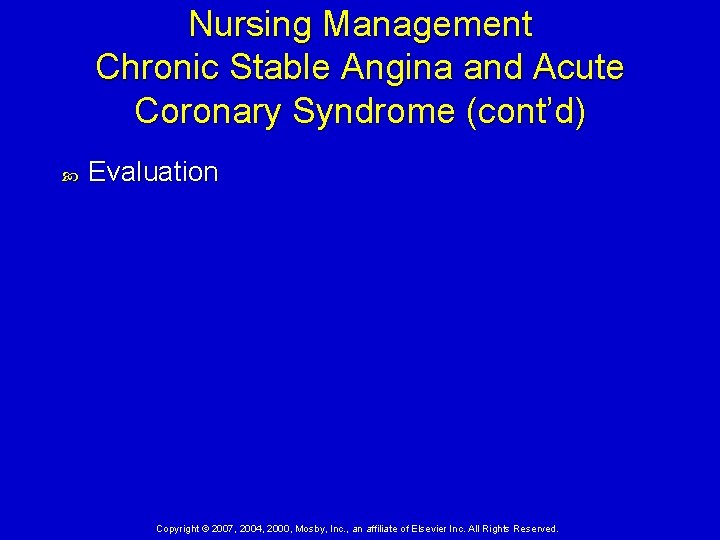 Nursing Management
Chronic Stable Angina and Acute Coronary Syndrome (cont'd)

Evaluation

Copyright © 2007, 2004, 2000, Mosby, Inc., an affiliate of Elsevier Inc. All Rights Reserved.